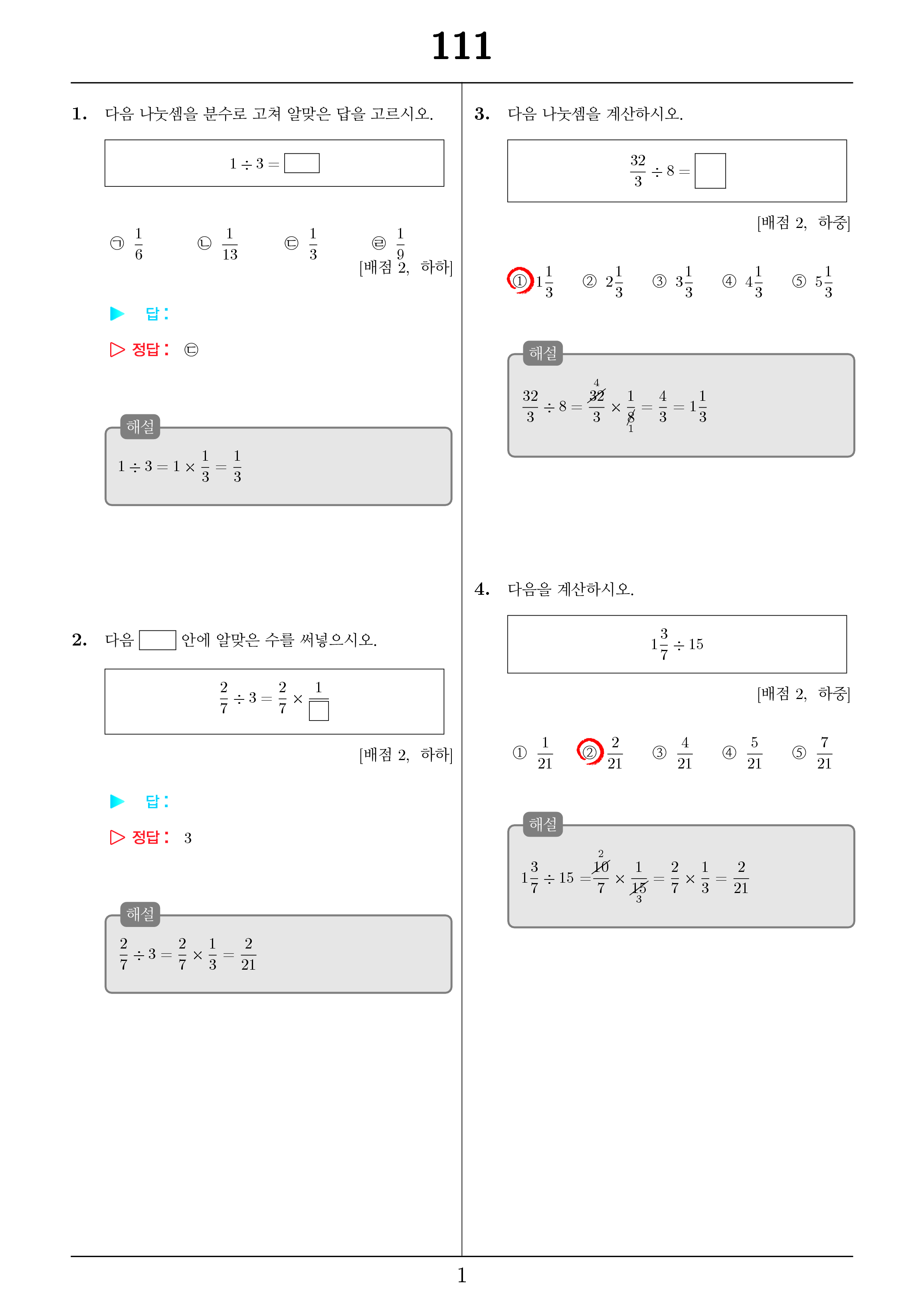 111

1. 다음 나눗셈을 분수로 고쳐 알맞은 답을 고르시오.

$1 \div 3 = \square$

㉠ $\frac{1}{6}$ ㉡ $\frac{1}{13}$ ㉢ $\frac{1}{3}$ ㉣ $\frac{1}{9}$

[배점 2, 하하]

▶ 답 :

▷ 정답 : ㉢

해설

$1 \div 3 = 1 \times \frac{1}{3} = \frac{1}{3}$

2. 다음 $\square$ 안에 알맞은 수를 써넣으시오.

$\frac{2}{7} \div 3 = \frac{2}{7} \times \frac{1}{\square}$

[배점 2, 하하]

▶ 답 :

▷ 정답 : 3

해설

$\frac{2}{7} \div 3 = \frac{2}{7} \times \frac{1}{3} = \frac{2}{21}$

3. 다음 나눗셈을 계산하시오.

$\frac{32}{3} \div 8 = \square$

[배점 2, 하중]

① $1\frac{1}{3}$ ② $2\frac{1}{3}$ ③ $3\frac{1}{3}$ ④ $4\frac{1}{3}$ ⑤ $5\frac{1}{3}$

해설

$\frac{32}{3} \div 8 = \frac{\overset{4}{\cancel{32}}}{3} \times \frac{1}{\underset{1}{\cancel{8}}} = \frac{4}{3} = 1\frac{1}{3}$

4. 다음을 계산하시오.

$1\frac{3}{7} \div 15$

[배점 2, 하중]

① $\frac{1}{21}$ ② $\frac{2}{21}$ ③ $\frac{4}{21}$ ④ $\frac{5}{21}$ ⑤ $\frac{7}{21}$

해설

$1\frac{3}{7} \div 15 = \frac{\overset{2}{\cancel{10}}}{7} \times \frac{1}{\underset{3}{\cancel{15}}} = \frac{2}{7} \times \frac{1}{3} = \frac{2}{21}$

1